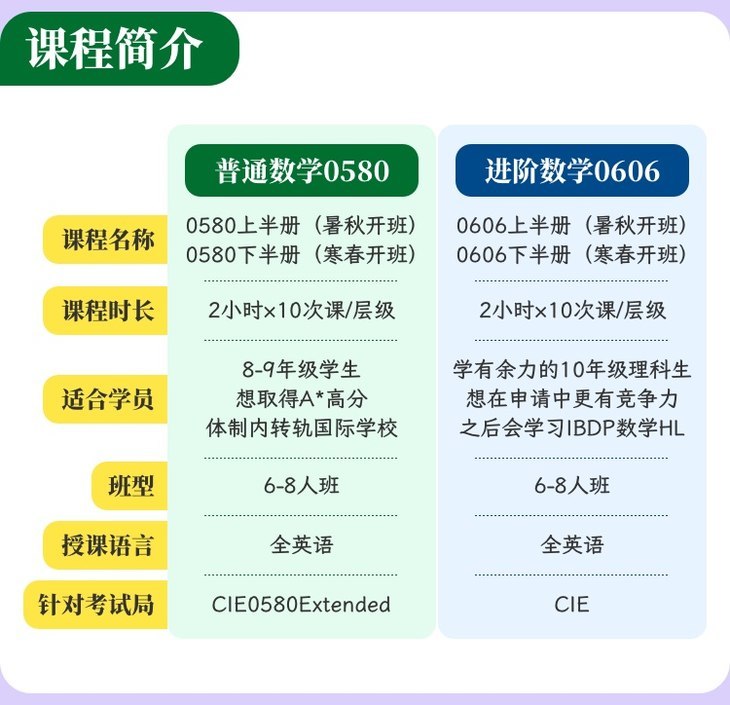 课程简介

|  | 普通数学0580 | 进阶数学0606 |
|---|---|---|
| 课程名称 | 0580上半册（暑秋开班） 0580下半册（寒春开班） | 0606上半册（暑秋开班） 0606下半册（寒春开班） |
| 课程时长 | 2小时×10次课/层级 | 2小时×10次课/层级 |
| 适合学员 | 8-9年级学生 想取得A*高分 体制内转轨国际学校 | 学有余力的10年级理科生 想在申请中更有竞争力 之后会学习IBDP数学HL |
| 班型 | 6-8人班 | 6-8人班 |
| 授课语言 | 全英语 | 全英语 |
| 针对考试局 | CIE0580Extended | CIE |